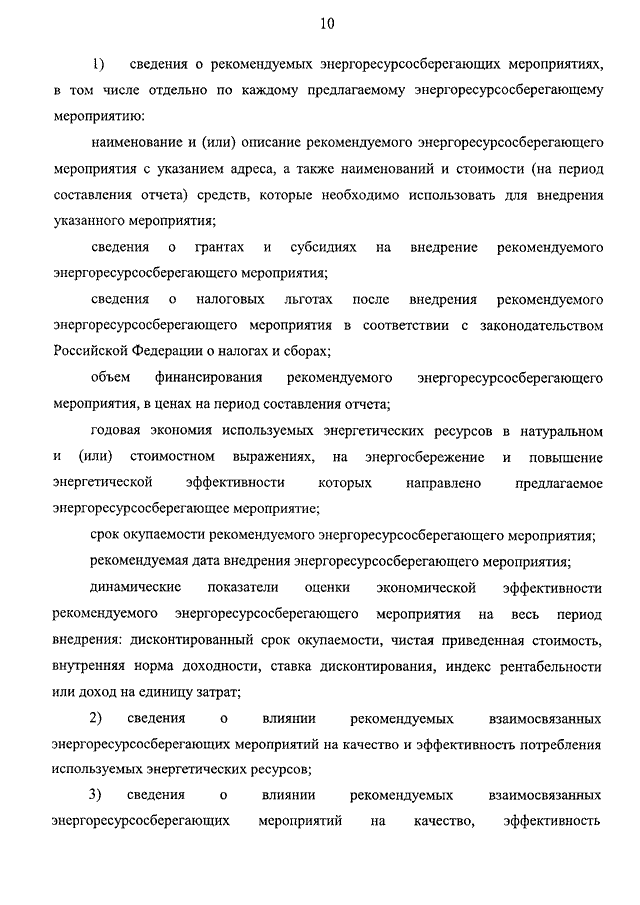 10

1) сведения о рекомендуемых энергоресурсосберегающих мероприятиях, в том числе отдельно по каждому предлагаемому энергоресурсосберегающему мероприятию:

наименование и (или) описание рекомендуемого энергоресурсосберегающего мероприятия с указанием адреса, а также наименований и стоимости (на период составления отчета) средств, которые необходимо использовать для внедрения указанного мероприятия;

сведения о грантах и субсидиях на внедрение рекомендуемого энергоресурсосберегающего мероприятия;

сведения о налоговых льготах после внедрения рекомендуемого энергоресурсосберегающего мероприятия в соответствии с законодательством Российской Федерации о налогах и сборах;

объем финансирования рекомендуемого энергоресурсосберегающего мероприятия, в ценах на период составления отчета;

годовая экономия используемых энергетических ресурсов в натуральном и (или) стоимостном выражениях, на энергосбережение и повышение энергетической эффективности которых направлено предлагаемое энергоресурсосберегающее мероприятие;

срок окупаемости рекомендуемого энергоресурсосберегающего мероприятия;

рекомендуемая дата внедрения энергоресурсосберегающего мероприятия;

динамические показатели оценки экономической эффективности рекомендуемого энергоресурсосберегающего мероприятия на весь период внедрения: дисконтированный срок окупаемости, чистая приведенная стоимость, внутренняя норма доходности, ставка дисконтирования, индекс рентабельности или доход на единицу затрат;

2) сведения о влиянии рекомендуемых взаимосвязанных энергоресурсосберегающих мероприятий на качество и эффективность потребления используемых энергетических ресурсов;

3) сведения о влиянии рекомендуемых взаимосвязанных энергоресурсосберегающих мероприятий на качество, эффективность